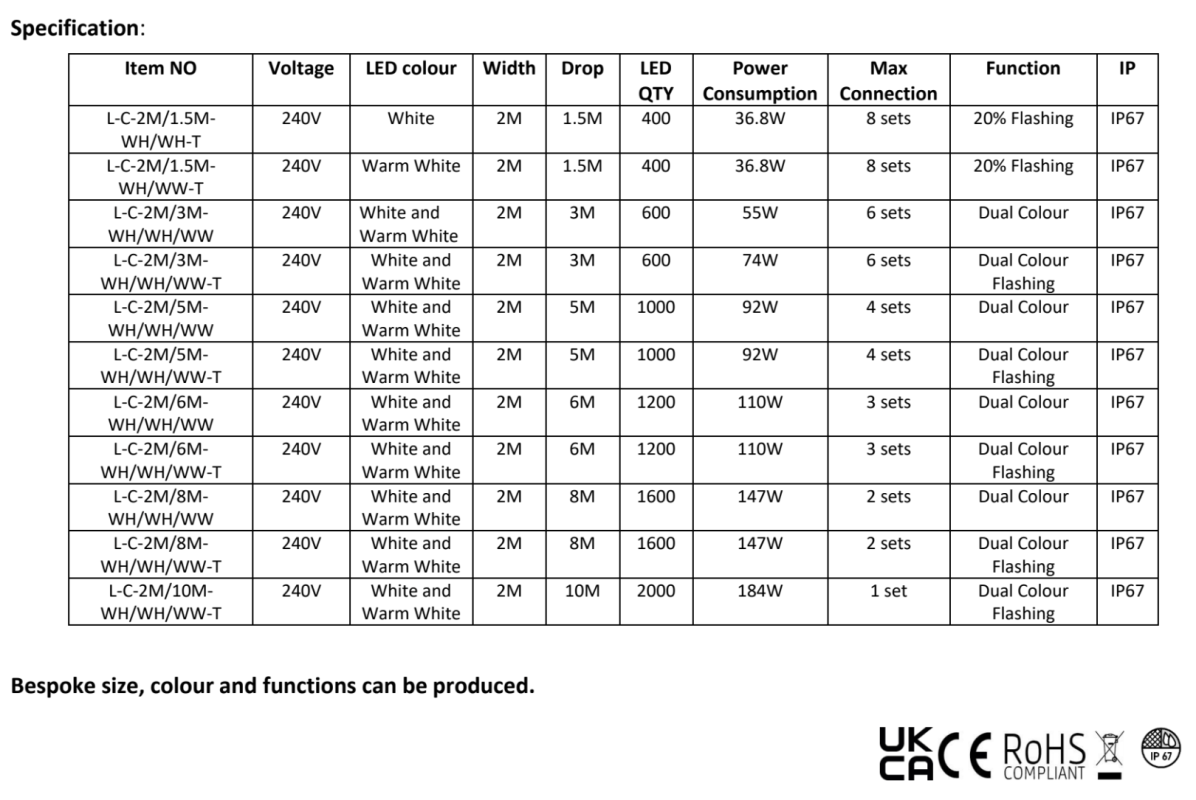 **Specification**:

| Item NO | Voltage | LED colour | Width | Drop | LED QTY | Power Consumption | Max Connection | Function | IP |
|---|---|---|---|---|---|---|---|---|---|
| L-C-2M/1.5M-WH/WH-T | 240V | White | 2M | 1.5M | 400 | 36.8W | 8 sets | 20% Flashing | IP67 |
| L-C-2M/1.5M-WH/WW-T | 240V | Warm White | 2M | 1.5M | 400 | 36.8W | 8 sets | 20% Flashing | IP67 |
| L-C-2M/3M-WH/WH/WW | 240V | White and Warm White | 2M | 3M | 600 | 55W | 6 sets | Dual Colour | IP67 |
| L-C-2M/3M-WH/WH/WW-T | 240V | White and Warm White | 2M | 3M | 600 | 74W | 6 sets | Dual Colour Flashing | IP67 |
| L-C-2M/5M-WH/WH/WW | 240V | White and Warm White | 2M | 5M | 1000 | 92W | 4 sets | Dual Colour | IP67 |
| L-C-2M/5M-WH/WH/WW-T | 240V | White and Warm White | 2M | 5M | 1000 | 92W | 4 sets | Dual Colour Flashing | IP67 |
| L-C-2M/6M-WH/WH/WW | 240V | White and Warm White | 2M | 6M | 1200 | 110W | 3 sets | Dual Colour | IP67 |
| L-C-2M/6M-WH/WH/WW-T | 240V | White and Warm White | 2M | 6M | 1200 | 110W | 3 sets | Dual Colour Flashing | IP67 |
| L-C-2M/8M-WH/WH/WW | 240V | White and Warm White | 2M | 8M | 1600 | 147W | 2 sets | Dual Colour | IP67 |
| L-C-2M/8M-WH/WH/WW-T | 240V | White and Warm White | 2M | 8M | 1600 | 147W | 2 sets | Dual Colour Flashing | IP67 |
| L-C-2M/10M-WH/WH/WW-T | 240V | White and Warm White | 2M | 10M | 2000 | 184W | 1 set | Dual Colour Flashing | IP67 |

**Bespoke size, colour and functions can be produced.**

UK CA CE RoHS COMPLIANT IP 67